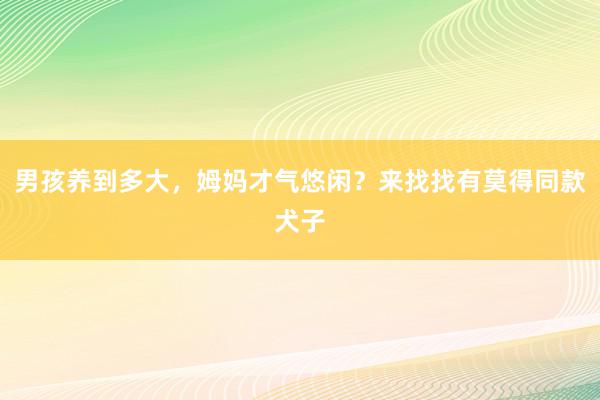 男孩养到多大，姆妈才气悠闲？来找找有莫得同款犬子